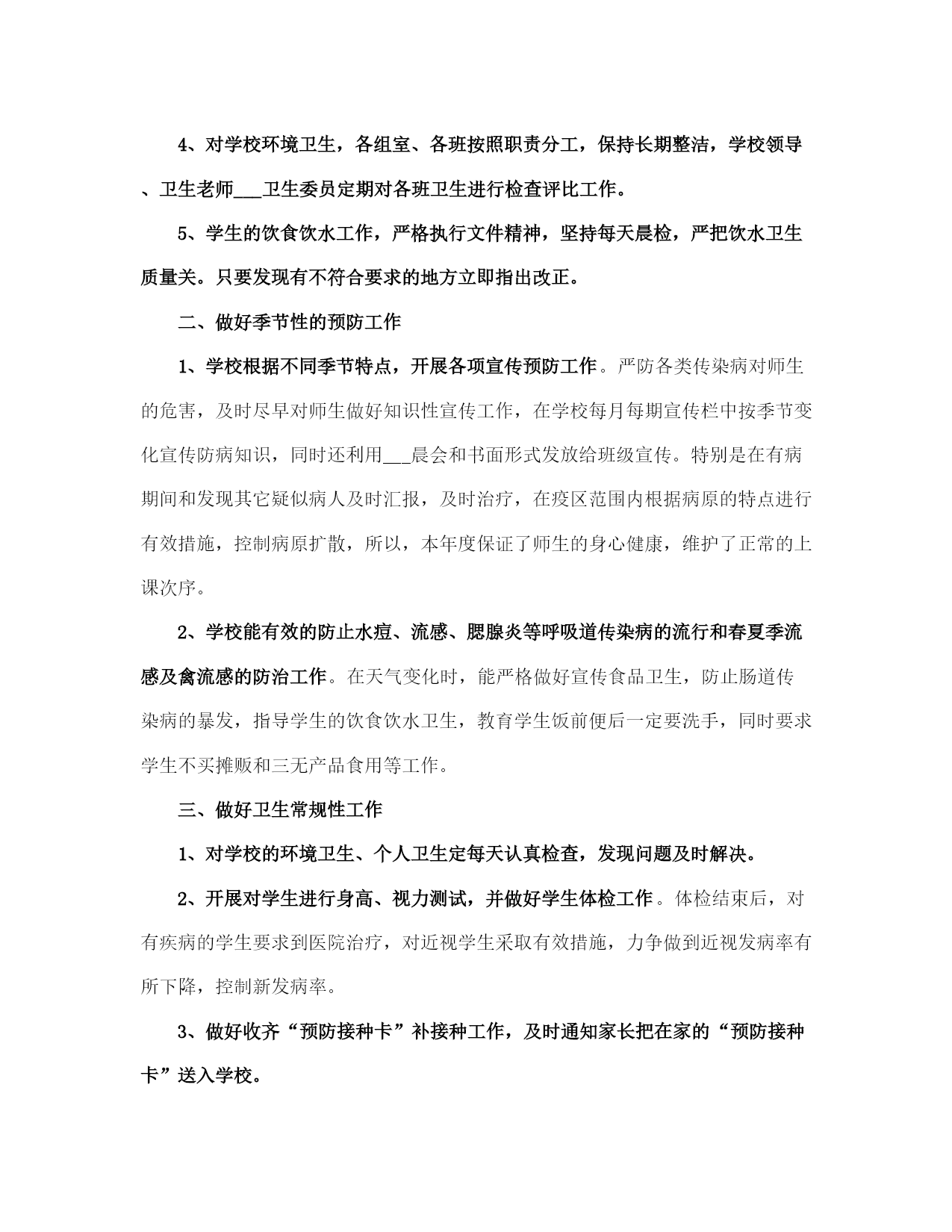 4、对学校环境卫生，各组室、各班按照职责分工，保持长期整洁，学校领导、卫生老师___卫生委员定期对各班卫生进行检查评比工作。

5、学生的饮食饮水工作，严格执行文件精神，坚持每天晨检，严把饮水卫生质量关。只要发现有不符合要求的地方立即指出改正。

二、做好季节性的预防工作

1、学校根据不同季节特点，开展各项宣传预防工作。严防各类传染病对师生的危害，及时尽早对师生做好知识性宣传工作，在学校每月每期宣传栏中按季节变化宣传防病知识，同时还利用___晨会和书面形式发放给班级宣传。特别是在有病期间和发现其它疑似病人及时汇报，及时治疗，在疫区范围内根据病原的特点进行有效措施，控制病原扩散，所以，本年度保证了师生的身心健康，维护了正常的上课次序。

2、学校能有效的防止水痘、流感、腮腺炎等呼吸道传染病的流行和春夏季流感及禽流感的防治工作。在天气变化时，能严格做好宣传食品卫生，防止肠道传染病的暴发，指导学生的饮食饮水卫生，教育学生饭前便后一定要洗手，同时要求学生不买摊贩和三无产品食用等工作。

三、做好卫生常规性工作

1、对学校的环境卫生、个人卫生定每天认真检查，发现问题及时解决。

2、开展对学生进行身高、视力测试，并做好学生体检工作。体检结束后，对有疾病的学生要求到医院治疗，对近视学生采取有效措施，力争做到近视发病率有所下降，控制新发病率。

3、做好收齐“预防接种卡”补接种工作，及时通知家长把在家的“预防接种卡”送入学校。